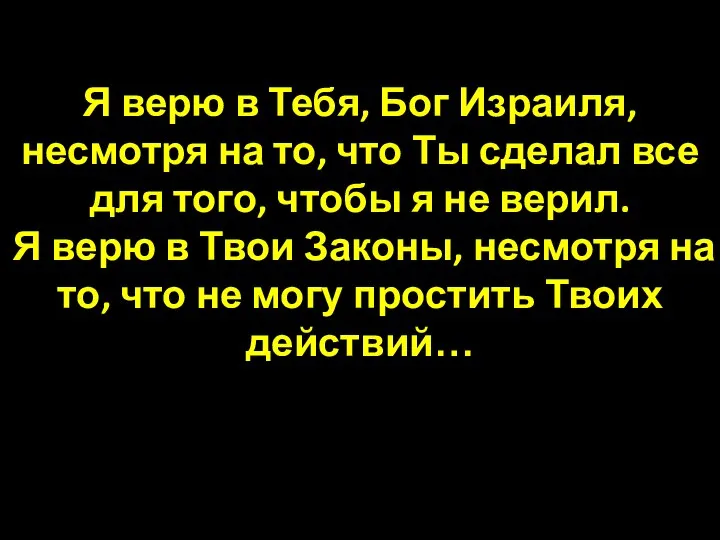 Я верю в Тебя, Бог Израиля, несмотря на то, что Ты сделал все для того, чтобы я не верил.
Я верю в Твои Законы, несмотря на то, что не могу простить Твоих действий…